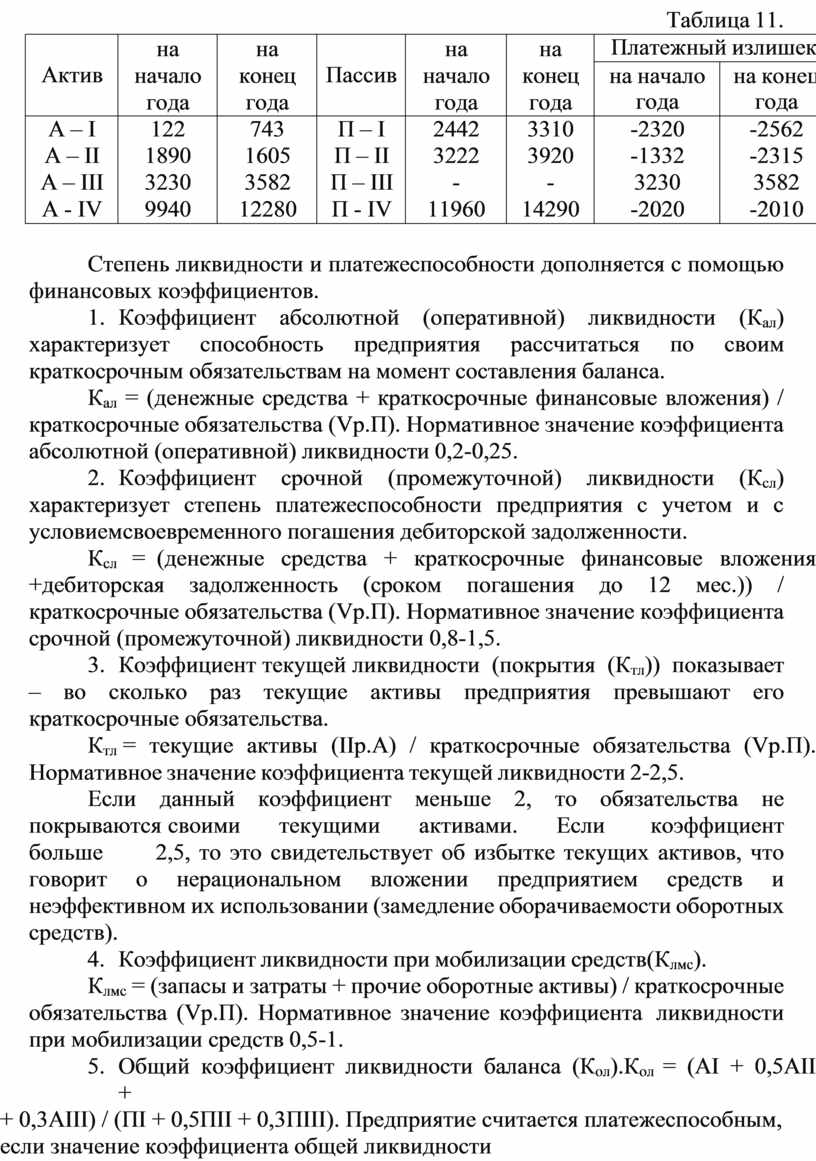 Таблица 11.

| Актив | на начало года | на конец года | Пассив | на начало года | на конец года | Платежный излишек на начало года | Платежный излишек на конец года |
|---|---|---|---|---|---|---|---|
| А – I | 122 | 743 | П – I | 2442 | 3310 | -2320 | -2562 |
| А – II | 1890 | 1605 | П – II | 3222 | 3920 | -1332 | -2315 |
| А – III | 3230 | 3582 | П – III | - | - | 3230 | 3582 |
| А - IV | 9940 | 12280 | П - IV | 11960 | 14290 | -2020 | -2010 |

Степень ликвидности и платежеспособности дополняется с помощью финансовых коэффициентов.

1. Коэффициент абсолютной (оперативной) ликвидности ($К_{ал}$) характеризует способность предприятия рассчитаться по своим краткосрочным обязательствам на момент составления баланса.

$К_{ал}$ = (денежные средства + краткосрочные финансовые вложения) / краткосрочные обязательства (Vр.П). Нормативное значение коэффициента абсолютной (оперативной) ликвидности 0,2-0,25.

2. Коэффициент срочной (промежуточной) ликвидности ($К_{сл}$) характеризует степень платежеспособности предприятия с учетом и с условиемсвоевременного погашения дебиторской задолженности.

$К_{сл}$ = (денежные средства + краткосрочные финансовые вложения +дебиторская задолженность (сроком погашения до 12 мес.)) / краткосрочные обязательства (Vр.П). Нормативное значение коэффициента срочной (промежуточной) ликвидности 0,8-1,5.

3. Коэффициент текущей ликвидности (покрытия ($К_{тл}$)) показывает – во сколько раз текущие активы предприятия превышают его краткосрочные обязательства.

$К_{тл}$ = текущие активы (IIр.А) / краткосрочные обязательства (Vр.П). Нормативное значение коэффициента текущей ликвидности 2-2,5.

Если данный коэффициент меньше 2, то обязательства не покрываются своими текущими активами. Если коэффициент больше 2,5, то это свидетельствует об избытке текущих активов, что говорит о нерациональном вложении предприятием средств и неэффективном их использовании (замедление оборачиваемости оборотных средств).

4. Коэффициент ликвидности при мобилизации средств($К_{лмс}$).

$К_{лмс}$ = (запасы и затраты + прочие оборотные активы) / краткосрочные обязательства (Vр.П). Нормативное значение коэффициента ликвидности при мобилизации средств 0,5-1.

5. Общий коэффициент ликвидности баланса ($К_{ол}$).$К_{ол}$ = (АI + 0,5АII + + 0,3АIII) / (ПI + 0,5ПII + 0,3ПIII). Предприятие считается платежеспособным, если значение коэффициента общей ликвидности